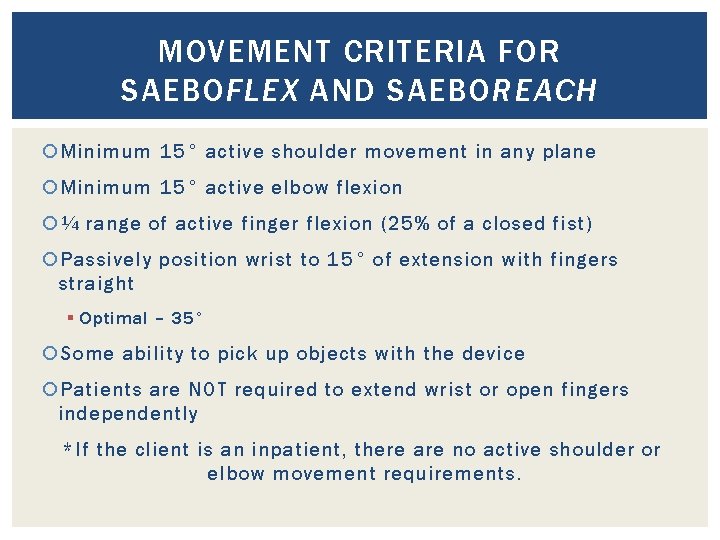 MOVEMENT CRITERIA FOR SAEBOFLEX AND SAEBOREACH

Minimum 15° active shoulder movement in any plane

Minimum 15° active elbow flexion

¼ range of active finger flexion (25% of a closed fist)

Passively position wrist to 15° of extension with fingers straight

Optimal – 35°

Some ability to pick up objects with the device

Patients are NOT required to extend wrist or open fingers independently

*If the client is an inpatient, there are no active shoulder or elbow movement requirements.